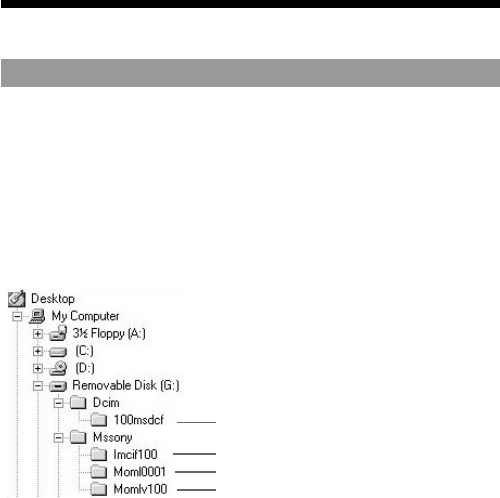 Desktop
My Computer
3½ Floppy (A:)
(C:)
(D:)
Removable Disk (G:)
Dcim
100msdcf
Mssony
Imcif100
Moml0001
Momlv100